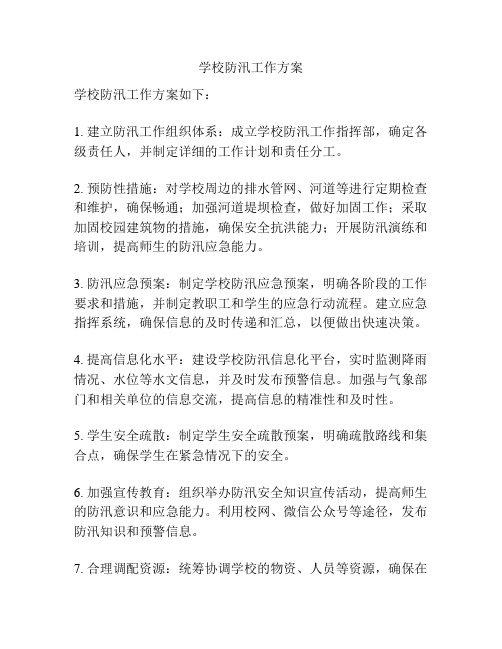 学校防汛工作方案

学校防汛工作方案如下：

1. 建立防汛工作组织体系：成立学校防汛工作指挥部，确定各级责任人，并制定详细的工作计划和责任分工。

2. 预防性措施：对学校周边的排水管网、河道等进行定期检查和维护，确保畅通；加强河道堤坝检查，做好加固工作；采取加固校园建筑物的措施，确保安全抗洪能力；开展防汛演练和培训，提高师生的防汛应急能力。

3. 防汛应急预案：制定学校防汛应急预案，明确各阶段的工作要求和措施，并制定教职工和学生的应急行动流程。建立应急指挥系统，确保信息的及时传递和汇总，以便做出快速决策。

4. 提高信息化水平：建设学校防汛信息化平台，实时监测降雨情况、水位等水文信息，并及时发布预警信息。加强与气象部门和相关单位的信息交流，提高信息的精准性和及时性。

5. 学生安全疏散：制定学生安全疏散预案，明确疏散路线和集合点，确保学生在紧急情况下的安全。

6. 加强宣传教育：组织举办防汛安全知识宣传活动，提高师生的防汛意识和应急能力。利用校网、微信公众号等途径，发布防汛知识和预警信息。

7. 合理调配资源：统筹协调学校的物资、人员等资源，确保在